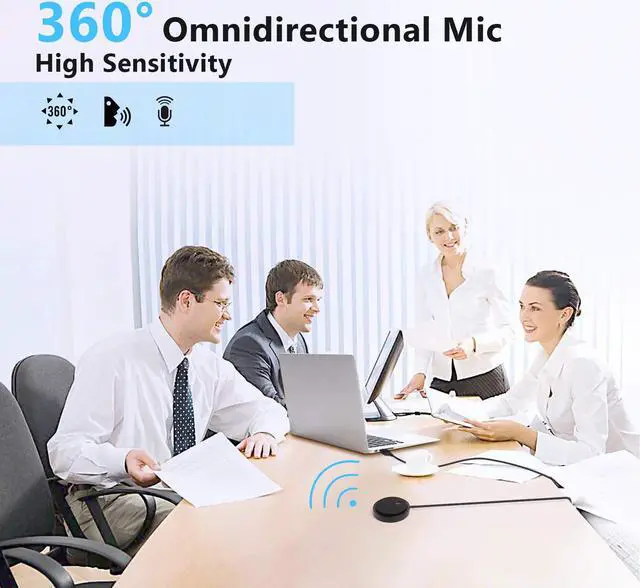 360° Omnidirectional Mic
High Sensitivity

360°